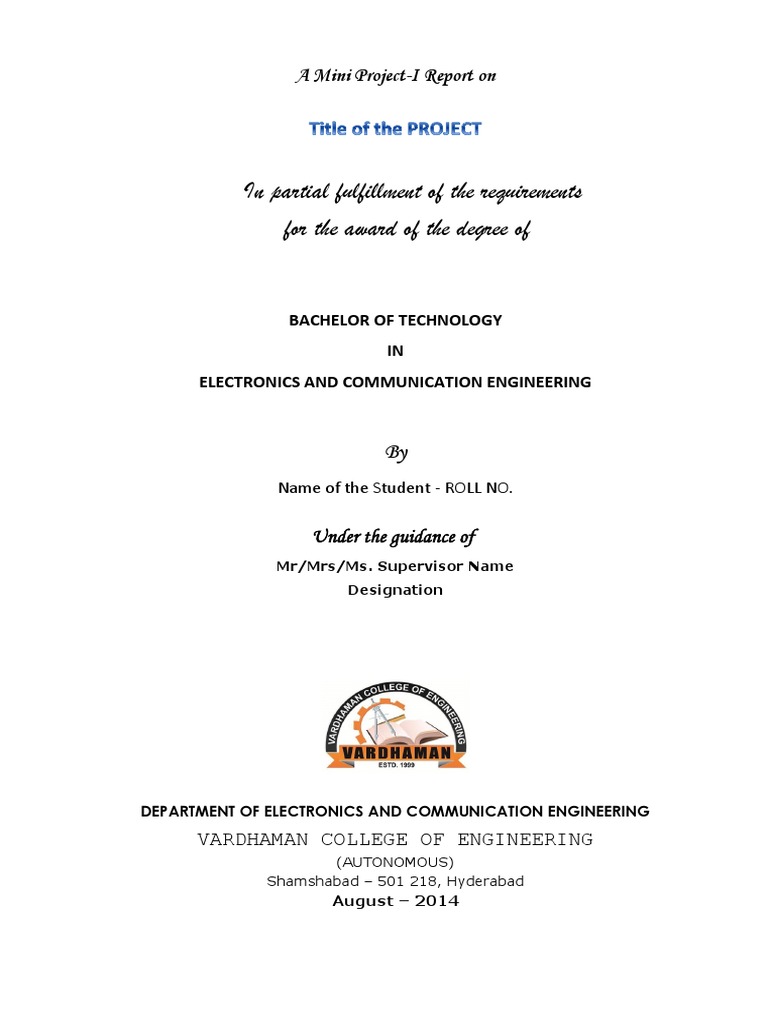 A Mini Project-I Report on

Title of the PROJECT

In partial fulfillment of the requirements for the award of the degree of

BACHELOR OF TECHNOLOGY

IN

ELECTRONICS AND COMMUNICATION ENGINEERING

By

Name of the Student - ROLL NO.

Under the guidance of

Mr/Mrs/Ms. Supervisor Name

Designation

VARDHAMAN COLLEGE OF ENGINEERING

VARDHAMAN

ESTD. 1999

DEPARTMENT OF ELECTRONICS AND COMMUNICATION ENGINEERING

VARDHAMAN COLLEGE OF ENGINEERING

(AUTONOMOUS)

Shamshabad – 501 218, Hyderabad

August – 2014